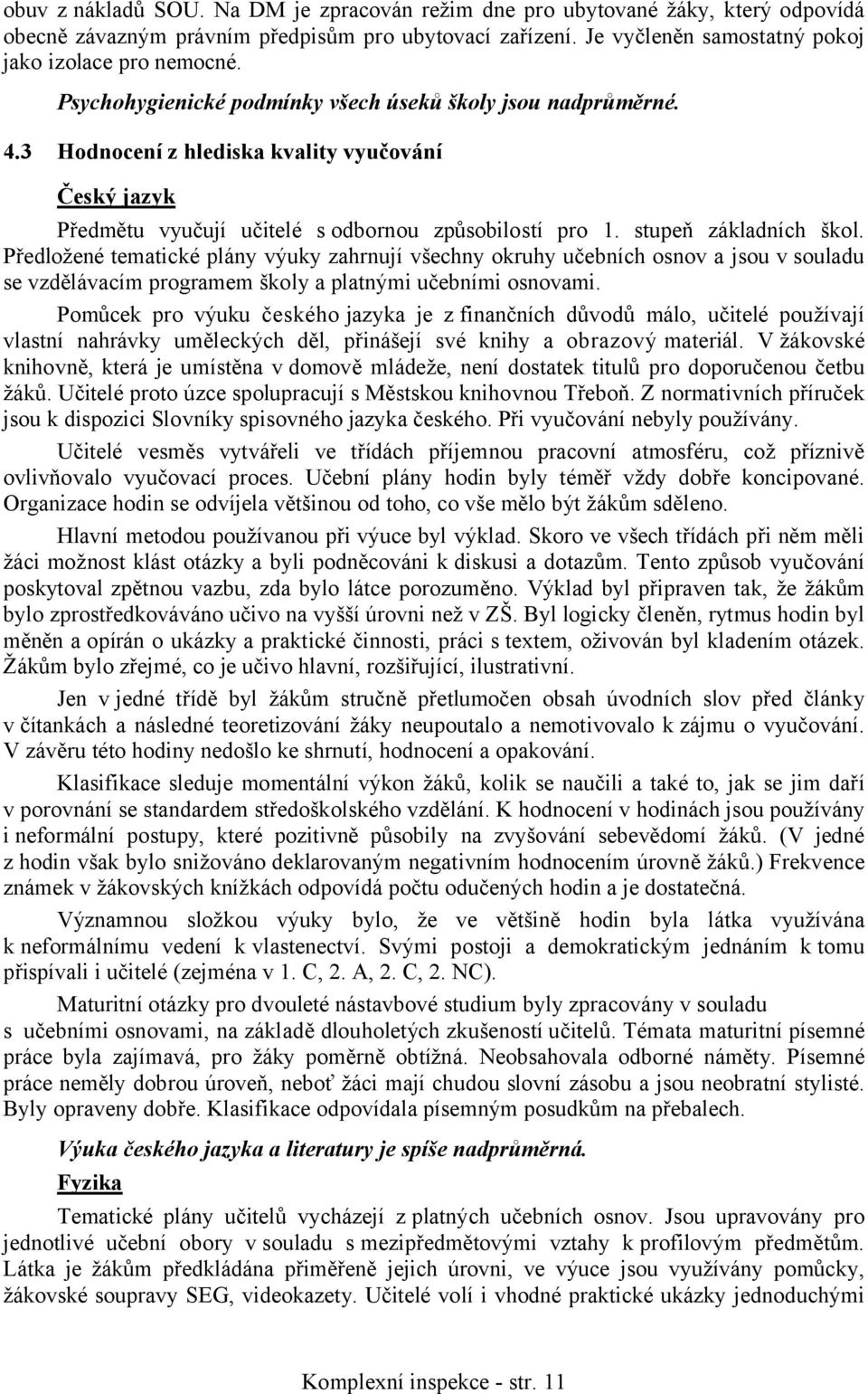 obuv z nákladů SOU. Na DM je zpracován režim dne pro ubytované žáky, který odpovídá obecně závazným právním předpisům pro ubytovací zařízení. Je vyčleněn samostatný pokoj jako izolace pro nemocné.

Psychohygienické podmínky všech úseků školy jsou nadprůměrné.

4.3 Hodnocení z hlediska kvality vyučování

Český jazyk

Předmětu vyučují učitelé s odbornou způsobilostí pro 1. stupeň základních škol. Předložené tematické plány výuky zahrnují všechny okruhy učebních osnov a jsou v souladu se vzdělávacím programem školy a platnými učebními osnovami.

Pomůcek pro výuku českého jazyka je z finančních důvodů málo, učitelé používají vlastní nahrávky uměleckých děl, přinášejí své knihy a obrazový materiál. V žákovské knihovně, která je umístěna v domově mládeže, není dostatek titulů pro doporučenou četbu žáků. Učitelé proto úzce spolupracují s Městskou knihovnou Třeboň. Z normativních příruček jsou k dispozici Slovníky spisovného jazyka českého. Při vyučování nebyly používány.

Učitelé vesměs vytvářeli ve třídách příjemnou pracovní atmosféru, což příznivě ovlivňovalo vyučovací proces. Učební plány hodin byly téměř vždy dobře koncipované. Organizace hodin se odvíjela většinou od toho, co vše mělo být žákům sděleno.

Hlavní metodou používanou při výuce byl výklad. Skoro ve všech třídách při něm měli žáci možnost klást otázky a byli podněcováni k diskusi a dotazům. Tento způsob vyučování poskytoval zpětnou vazbu, zda bylo látce porozuměno. Výklad byl připraven tak, že žákům bylo zprostředkováváno učivo na vyšší úrovni než v ZŠ. Byl logicky členěn, rytmus hodin byl měněn a opírán o ukázky a praktické činnosti, práci s textem, oživován byl kladením otázek. Žákům bylo zřejmé, co je učivo hlavní, rozšiřující, ilustrativní.

Jen v jedné třídě byl žákům stručně přetlumočen obsah úvodních slov před články v čítankách a následné teoretizování žáky neupoutalo a nemotivovalo k zájmu o vyučování. V závěru této hodiny nedošlo ke shrnutí, hodnocení a opakování.

Klasifikace sleduje momentální výkon žáků, kolik se naučili a také to, jak se jim daří v porovnání se standardem středoškolského vzdělání. K hodnocení v hodinách jsou používány i neformální postupy, které pozitivně působily na zvyšování sebevědomí žáků. (V jedné z hodin však bylo snižováno deklarovaným negativním hodnocením úrovně žáků.) Frekvence známek v žákovských knížkách odpovídá počtu odučených hodin a je dostatečná.

Významnou složkou výuky bylo, že ve většině hodin byla látka využívána k neformálnímu vedení k vlastenectví. Svými postoji a demokratickým jednáním k tomu přispívali i učitelé (zejména v 1. C, 2. A, 2. C, 2. NC).

Maturitní otázky pro dvouleté nástavbové studium byly zpracovány v souladu s učebními osnovami, na základě dlouholetých zkušeností učitelů. Témata maturitní písemné práce byla zajímavá, pro žáky poměrně obtížná. Neobsahovala odborné náměty. Písemné práce neměly dobrou úroveň, neboť žáci mají chudou slovní zásobu a jsou neobratní stylisté. Byly opraveny dobře. Klasifikace odpovídala písemným posudkům na přebalech.

Výuka českého jazyka a literatury je spíše nadprůměrná.

Fyzika

Tematické plány učitelů vycházejí z platných učebních osnov. Jsou upravovány pro jednotlivé učební obory v souladu s mezipředmětovými vztahy k profilovým předmětům. Látka je žákům předkládána přiměřeně jejich úrovni, ve výuce jsou využívány pomůcky, žákovské soupravy SEG, videokazety. Učitelé volí i vhodné praktické ukázky jednoduchými

Komplexní inspekce - str. 11